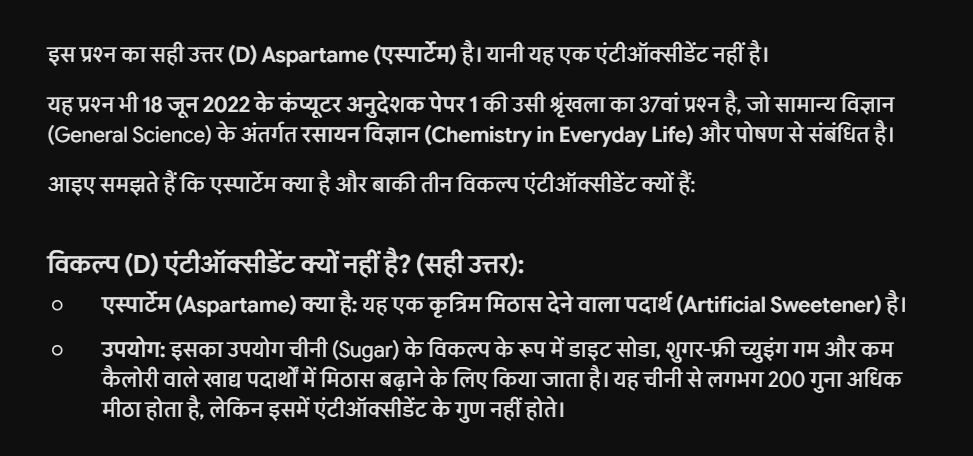 इस प्रश्न का सही उत्तर (D) Aspartame (एस्पार्टेम) है। यानी यह एक एंटीऑक्सीडेंट नहीं है।

यह प्रश्न भी 18 जून 2022 के कंप्यूटर अनुदेशक पेपर 1 की उसी श्रृंखला का 37वां प्रश्न है, जो सामान्य विज्ञान (General Science) के अंतर्गत रसायन विज्ञान (Chemistry in Everyday Life) और पोषण से संबंधित है।

आइए समझते हैं कि एस्पार्टेम क्या है और बाकी तीन विकल्प एंटीऑक्सीडेंट क्यों हैं:

विकल्प (D) एंटीऑक्सीडेंट क्यों नहीं है? (सही उत्तर):

○ एस्पार्टेम (Aspartame) क्या है: यह एक कृत्रिम मिठास देने वाला पदार्थ (Artificial Sweetener) है।

○ उपयोग: इसका उपयोग चीनी (Sugar) के विकल्प के रूप में डाइट सोडा, शुगर-फ्री च्युइंग गम और कम कैलोरी वाले खाद्य पदार्थों में मिठास बढ़ाने के लिए किया जाता है। यह चीनी से लगभग 200 गुना अधिक मीठा होता है, लेकिन इसमें एंटीऑक्सीडेंट के गुण नहीं होते।